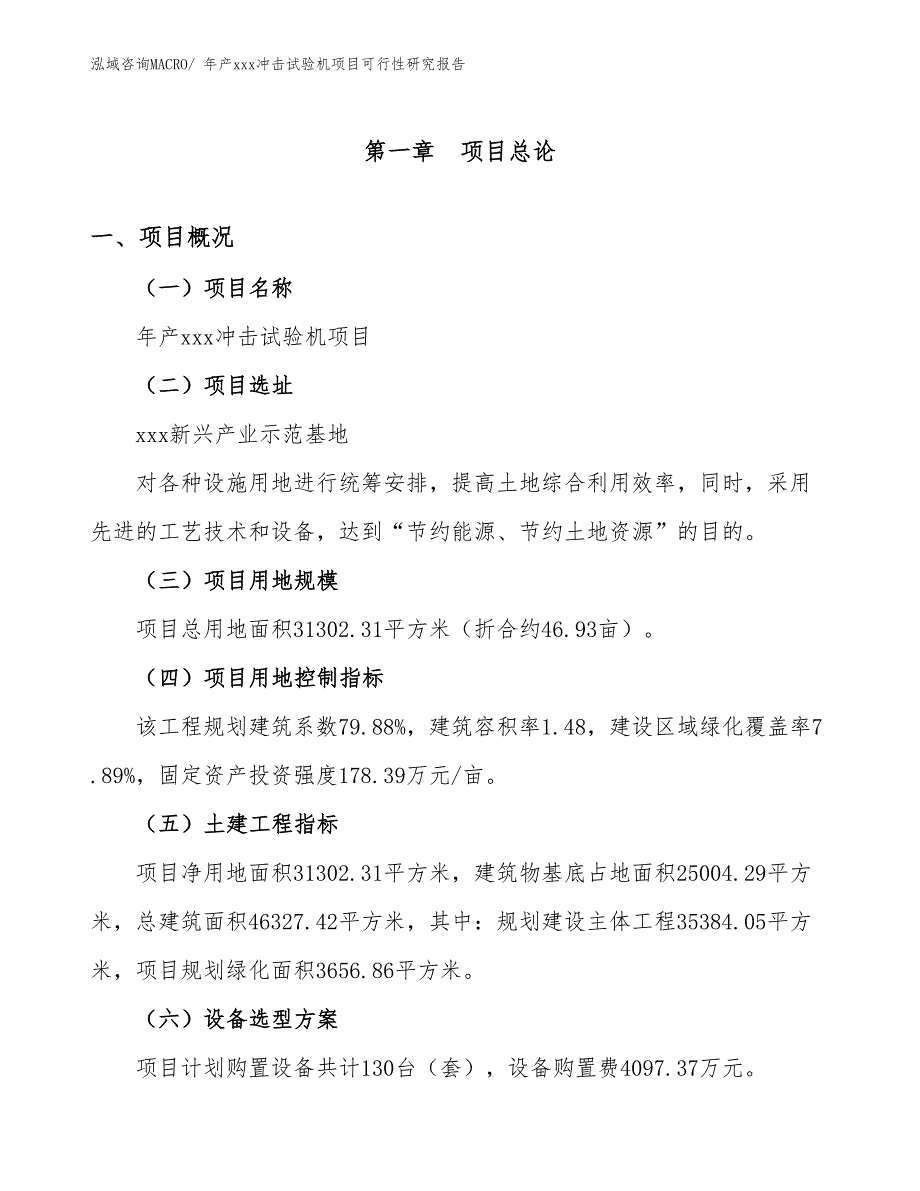 泓域咨询MACRO/ 年产xxx冲击试验机项目可行性研究报告

第一章　项目总论

一、项目概况

（一）项目名称

年产xxx冲击试验机项目

（二）项目选址

xxx新兴产业示范基地

对各种设施用地进行统筹安排，提高土地综合利用效率，同时，采用先进的工艺技术和设备，达到“节约能源、节约土地资源”的目的。

（三）项目用地规模

项目总用地面积31302.31平方米（折合约46.93亩）。

（四）项目用地控制指标

该工程规划建筑系数79.88%，建筑容积率1.48，建设区域绿化覆盖率7.89%，固定资产投资强度178.39万元/亩。

（五）土建工程指标

项目净用地面积31302.31平方米，建筑物基底占地面积25004.29平方米，总建筑面积46327.42平方米，其中：规划建设主体工程35384.05平方米，项目规划绿化面积3656.86平方米。

（六）设备选型方案

项目计划购置设备共计130台（套），设备购置费4097.37万元。